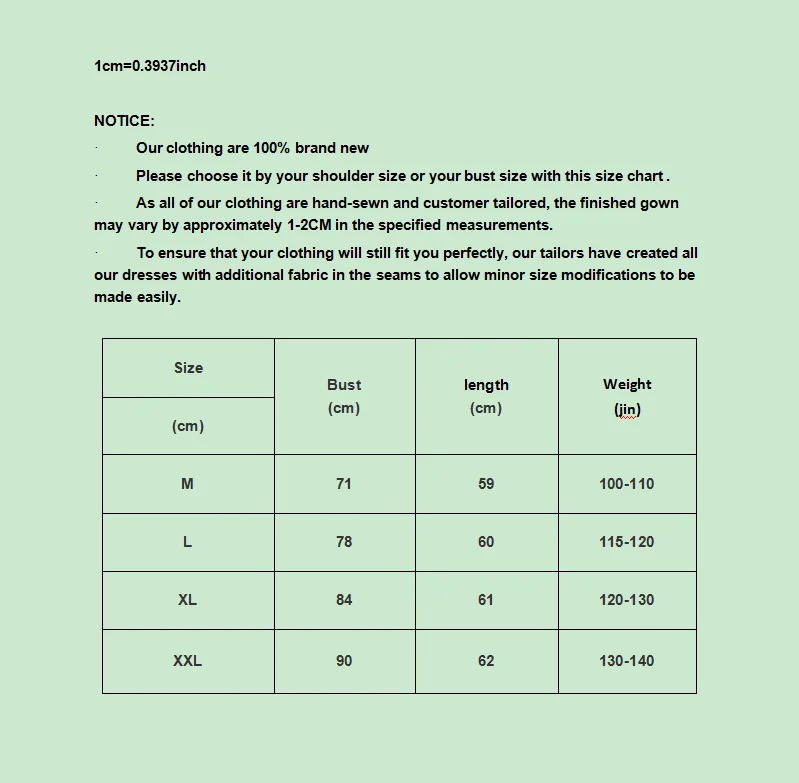 1cm=0.3937inch

NOTICE:

· Our clothing are 100% brand new

· Please choose it by your shoulder size or your bust size with this size chart .

· As all of our clothing are hand-sewn and customer tailored, the finished gown may vary by approximately 1-2CM in the specified measurements.

· To ensure that your clothing will still fit you perfectly, our tailors have created all our dresses with additional fabric in the seams to allow minor size modifications to be made easily.

| Size (cm) | Bust (cm) | length (cm) | Weight (jin) |
|---|---|---|---|
| M | 71 | 59 | 100-110 |
| L | 78 | 60 | 115-120 |
| XL | 84 | 61 | 120-130 |
| XXL | 90 | 62 | 130-140 |